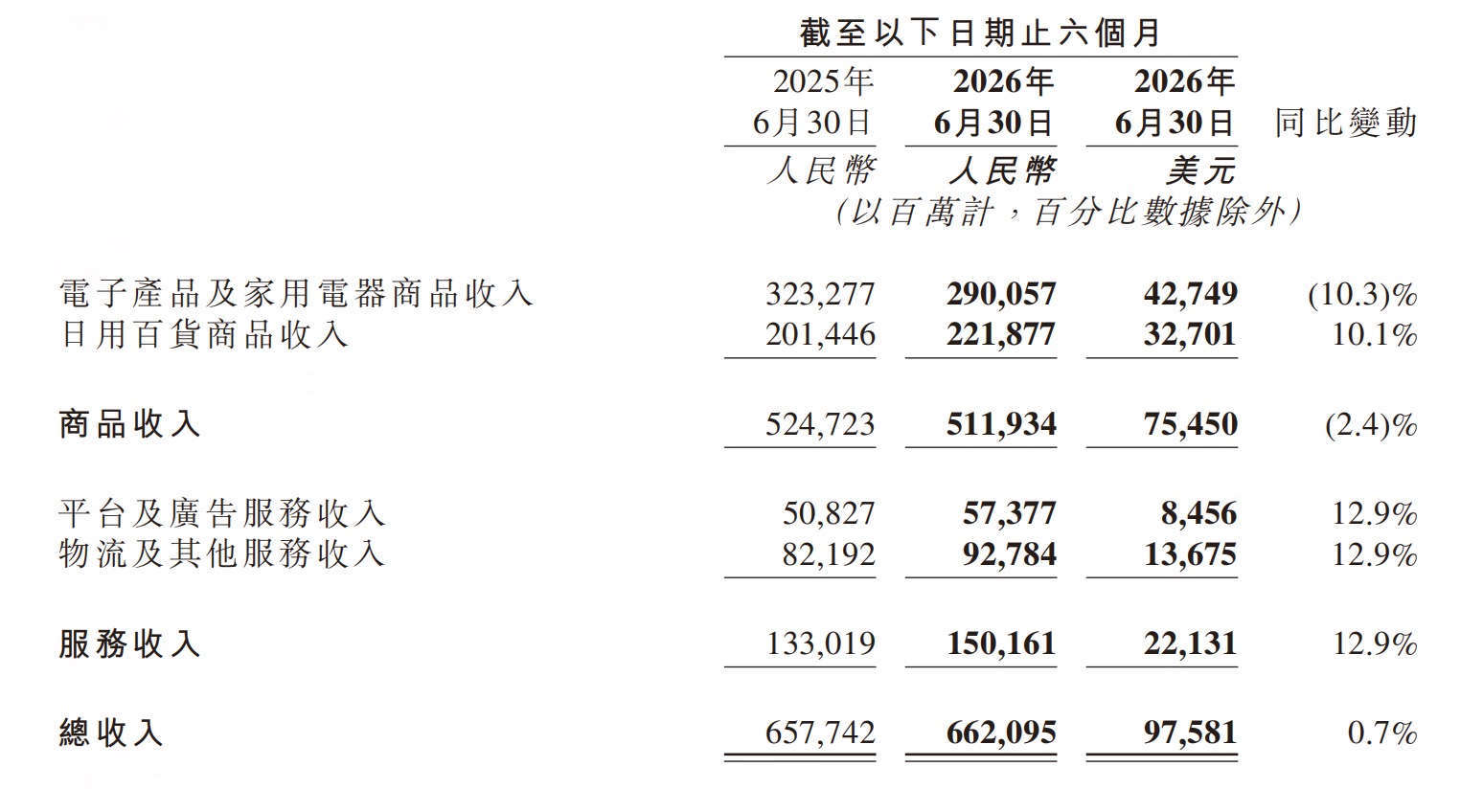 | | 截至以下日期止六個月 | | | |
|---|---|---|---|---|
| | 2025年 6月30日 | 2026年 6月30日 | 2026年 6月30日 | 同比變動 |
| | 人民幣 | 人民幣 | 美元 | |
| | (以百萬計，百分比數據除外) | | | |
| 電子產品及家用電器商品收入 | 323,277 | 290,057 | 42,749 | (10.3)% |
| 日用百貨商品收入 | 201,446 | 221,877 | 32,701 | 10.1% |
| 商品收入 | 524,723 | 511,934 | 75,450 | (2.4)% |
| 平台及廣告服務收入 | 50,827 | 57,377 | 8,456 | 12.9% |
| 物流及其他服務收入 | 82,192 | 92,784 | 13,675 | 12.9% |
| 服務收入 | 133,019 | 150,161 | 22,131 | 12.9% |
| 總收入 | 657,742 | 662,095 | 97,581 | 0.7% |